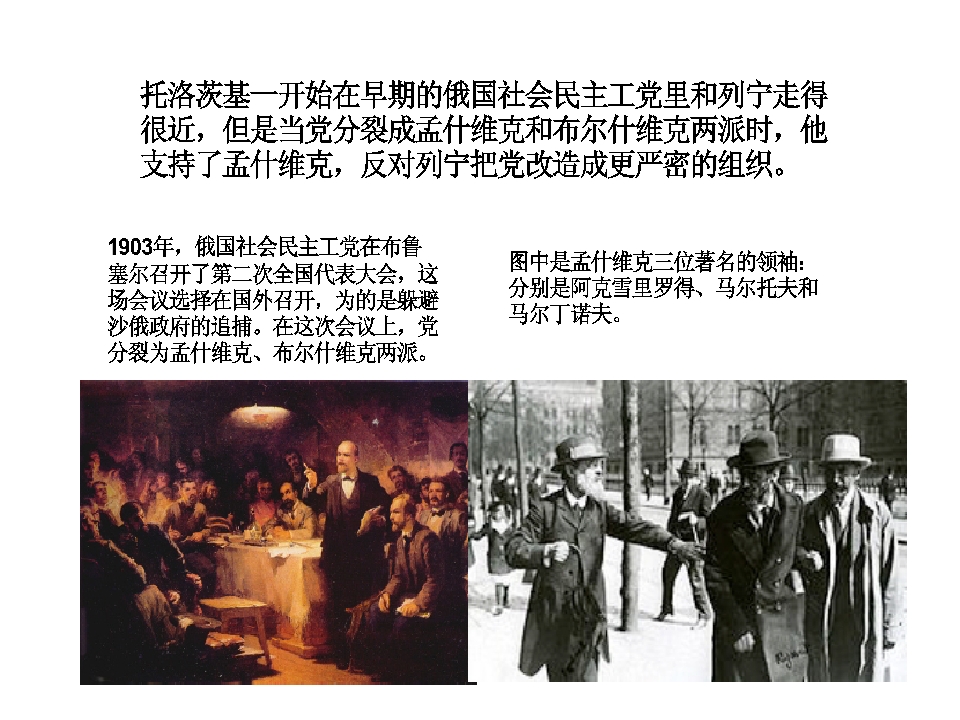 托洛茨基一开始在早期的俄国社会民主工党里和列宁走得很近，但是当党分裂成孟什维克和布尔什维克两派时，他支持了孟什维克，反对列宁把党改造成更严密的组织。

1903年，俄国社会民主工党在布鲁塞尔召开了第二次全国代表大会，这场会议选择在国外召开，为的是躲避沙俄政府的追捕。在这次会议上，党分裂为孟什维克、布尔什维克两派。

图中是孟什维克三位著名的领袖：分别是阿克雪里罗得、马尔托夫和马尔丁诺夫。